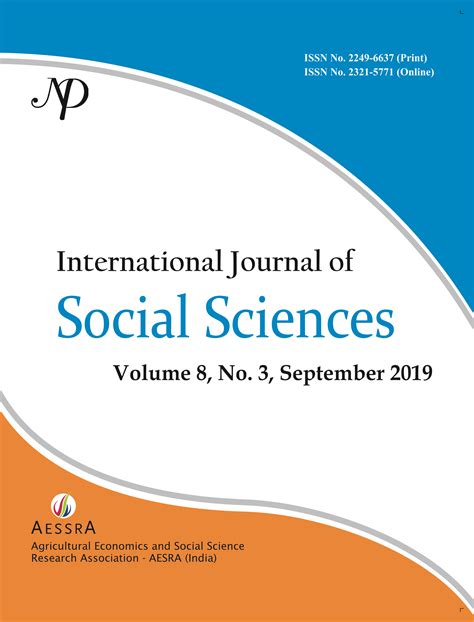 ISSN No. 2249-6637 (Print)
ISSN No. 2321-5771 (Online)

NP

International Journal of
Social Sciences

Volume 8, No. 3, September 2019

AESSRA
Agricultural Economics and Social Science
Research Association - AESRA (India)